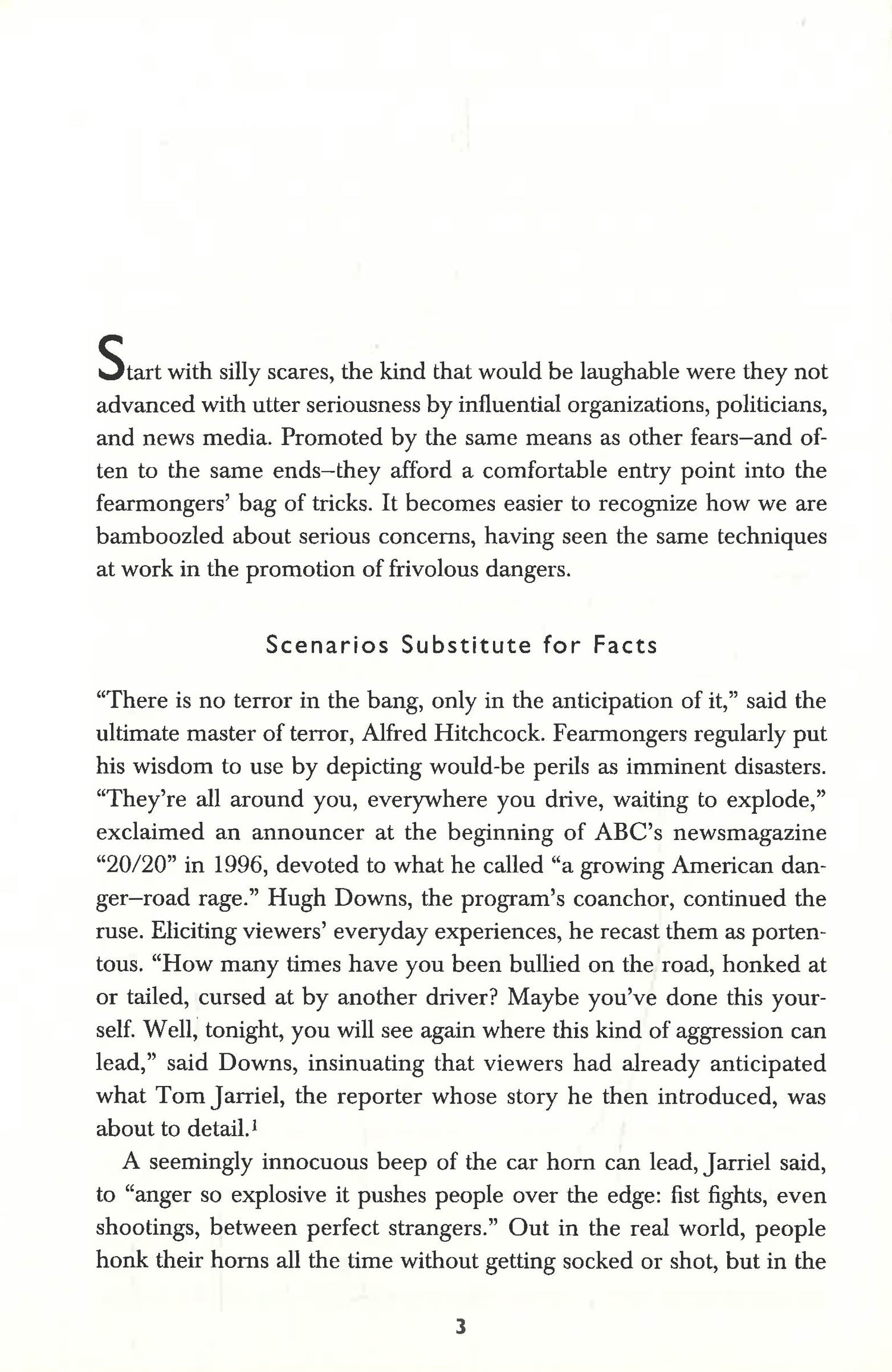 Start with silly scares, the kind that would be laughable were they not advanced with utter seriousness by influential organizations, politicians, and news media. Promoted by the same means as other fears–and often to the same ends–they afford a comfortable entry point into the fearmongers' bag of tricks. It becomes easier to recognize how we are bamboozled about serious concerns, having seen the same techniques at work in the promotion of frivolous dangers.

Scenarios Substitute for Facts

"There is no terror in the bang, only in the anticipation of it," said the ultimate master of terror, Alfred Hitchcock. Fearmongers regularly put his wisdom to use by depicting would-be perils as imminent disasters. "They're all around you, everywhere you drive, waiting to explode," exclaimed an announcer at the beginning of ABC's newsmagazine "20/20" in 1996, devoted to what he called "a growing American danger–road rage." Hugh Downs, the program's coanchor, continued the ruse. Eliciting viewers' everyday experiences, he recast them as portentous. "How many times have you been bullied on the road, honked at or tailed, cursed at by another driver? Maybe you've done this yourself. Well, tonight, you will see again where this kind of aggression can lead," said Downs, insinuating that viewers had already anticipated what Tom Jarriel, the reporter whose story he then introduced, was about to detail.$^1$

A seemingly innocuous beep of the car horn can lead, Jarriel said, to "anger so explosive it pushes people over the edge: fist fights, even shootings, between perfect strangers." Out in the real world, people honk their horns all the time without getting socked or shot, but in the

3